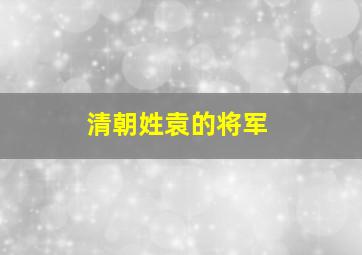 清朝姓袁的将军